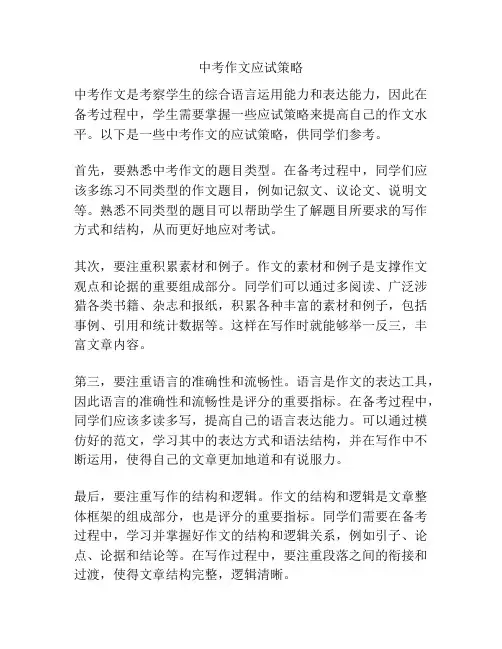 中考作文应试策略

中考作文是考察学生的综合语言运用能力和表达能力，因此在备考过程中，学生需要掌握一些应试策略来提高自己的作文水平。以下是一些中考作文的应试策略，供同学们参考。

首先，要熟悉中考作文的题目类型。在备考过程中，同学们应该多练习不同类型的作文题目，例如记叙文、议论文、说明文等。熟悉不同类型的题目可以帮助学生了解题目所要求的写作方式和结构，从而更好地应对考试。

其次，要注重积累素材和例子。作文的素材和例子是支撑作文观点和论据的重要组成部分。同学们可以通过多阅读、广泛涉猎各类书籍、杂志和报纸，积累各种丰富的素材和例子，包括事例、引用和统计数据等。这样在写作时就能够举一反三，丰富文章内容。

第三，要注重语言的准确性和流畅性。语言是作文的表达工具，因此语言的准确性和流畅性是评分的重要指标。在备考过程中，同学们应该多读多写，提高自己的语言表达能力。可以通过模仿好的范文，学习其中的表达方式和语法结构，并在写作中不断运用，使得自己的文章更加地道和有说服力。

最后，要注重写作的结构和逻辑。作文的结构和逻辑是文章整体框架的组成部分，也是评分的重要指标。同学们需要在备考过程中，学习并掌握好作文的结构和逻辑关系，例如引子、论点、论据和结论等。在写作过程中，要注重段落之间的衔接和过渡，使得文章结构完整，逻辑清晰。